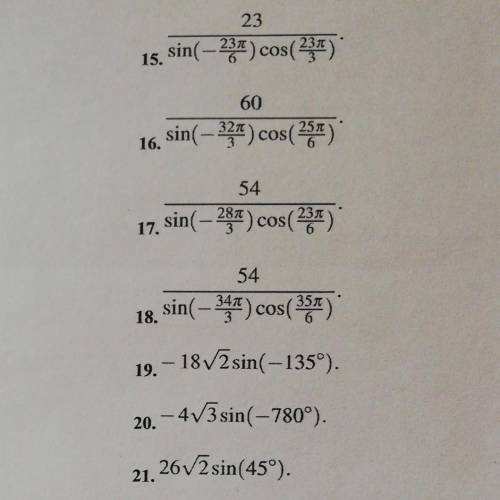 15. $\frac{23}{\sin(-\frac{23\pi}{6})\cos(\frac{23\pi}{3})}$.

16. $\frac{60}{\sin(-\frac{32\pi}{3})\cos(\frac{25\pi}{6})}$.

17. $\frac{54}{\sin(-\frac{28\pi}{3})\cos(\frac{23\pi}{6})}$.

18. $\frac{54}{\sin(-\frac{34\pi}{3})\cos(\frac{35\pi}{6})}$.

19. $-18\sqrt{2}\sin(-135°)$.

20. $-4\sqrt{3}\sin(-780°)$.

21. $26\sqrt{2}\sin(45°)$.